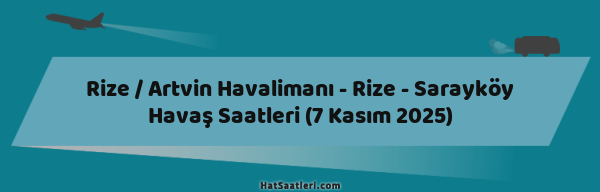 Rize / Artvin Havalimanı - Rize - Sarayköy Havaş Saatleri (7 Kasım 2025)

HatSaatleri.com